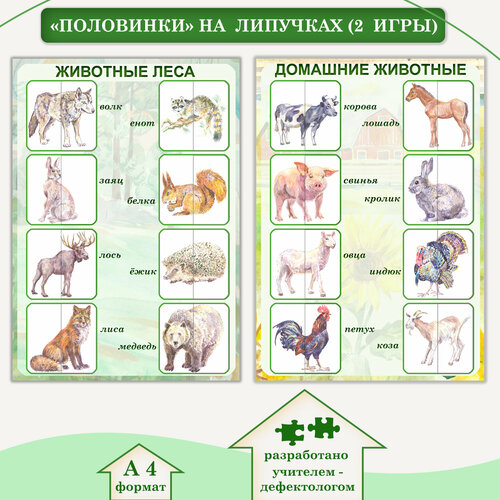 «ПОЛОВИНКИ» НА ЛИПУЧКАХ (2 ИГРЫ)

ЖИВОТНЫЕ ЛЕСА

волк
енот
заяц
белка
лось
ёжик
лиса
медведь

ДОМАШНИЕ ЖИВОТНЫЕ

корова
лошадь
свинья
кролик
овца
индюк
петух
коза

А 4
формат

разработано
учителем -
дефектологом